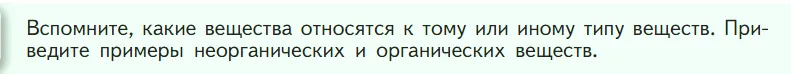 Вспомните, какие вещества относятся к тому или иному типу веществ. Приведите примеры неорганических и органических веществ.